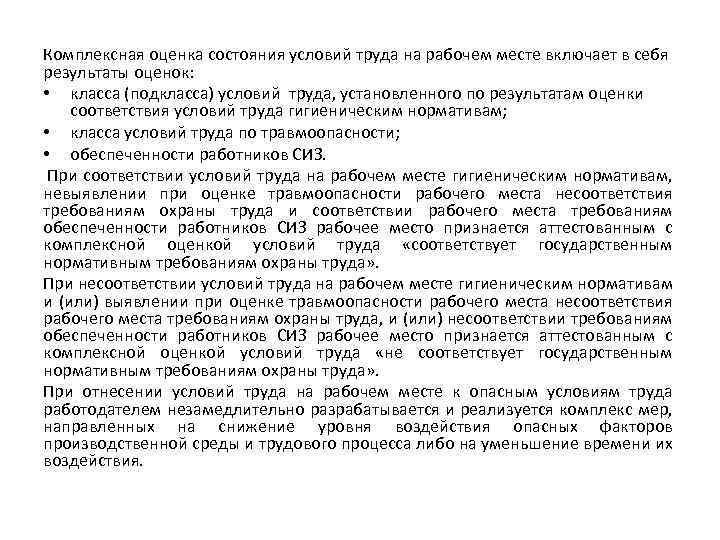 Комплексная оценка состояния условий труда на рабочем месте включает в себя результаты оценок:

• класса (подкласса) условий труда, установленного по результатам оценки соответствия условий труда гигиеническим нормативам;
• класса условий труда по травмоопасности;
• обеспеченности работников СИЗ.

При соответствии условий труда на рабочем месте гигиеническим нормативам, невыявлении при оценке травмоопасности рабочего места несоответствия требованиям охраны труда и соответствии рабочего места требованиям обеспеченности работников СИЗ рабочее место признается аттестованным с комплексной оценкой условий труда «соответствует государственным нормативным требованиям охраны труда».

При несоответствии условий труда на рабочем месте гигиеническим нормативам и (или) выявлении при оценке травмоопасности рабочего места несоответствия рабочего места требованиям охраны труда, и (или) несоответствии требованиям обеспеченности работников СИЗ рабочее место признается аттестованным с комплексной оценкой условий труда «не соответствует государственным нормативным требованиям охраны труда».

При отнесении условий труда на рабочем месте к опасным условиям труда работодателем незамедлительно разрабатывается и реализуется комплекс мер, направленных на снижение уровня воздействия опасных факторов производственной среды и трудового процесса либо на уменьшение времени их воздействия.